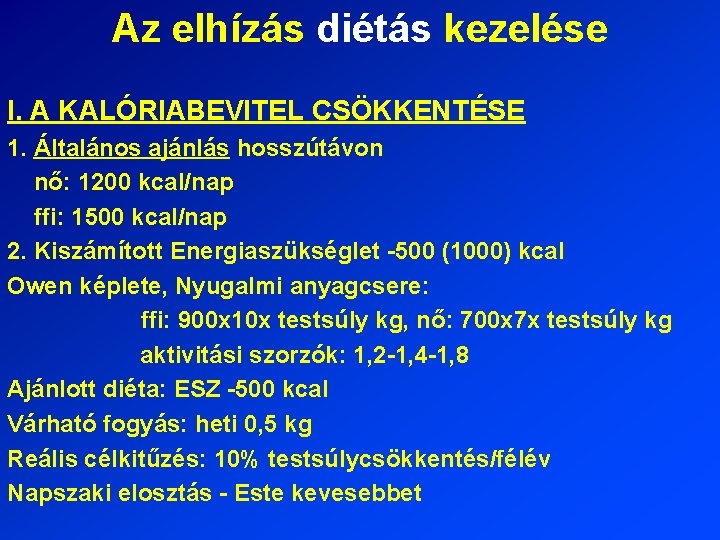 Az elhízás diétás kezelése

I. A KALÓRIABEVITEL CSÖKKENTÉSE

1. Általános ajánlás hosszútávon
nő: 1200 kcal/nap
ffi: 1500 kcal/nap

2. Kiszámított Energiaszükséglet -500 (1000) kcal

Owen képlete, Nyugalmi anyagcsere:
ffi: 900x10x testsúly kg, nő: 700x7x testsúly kg
aktivitási szorzók: 1,2-1,4-1,8

Ajánlott diéta: ESZ -500 kcal

Várható fogyás: heti 0,5 kg

Reális célkitűzés: 10% testsúlycsökkentés/félév

Napszaki elosztás - Este kevesebbet